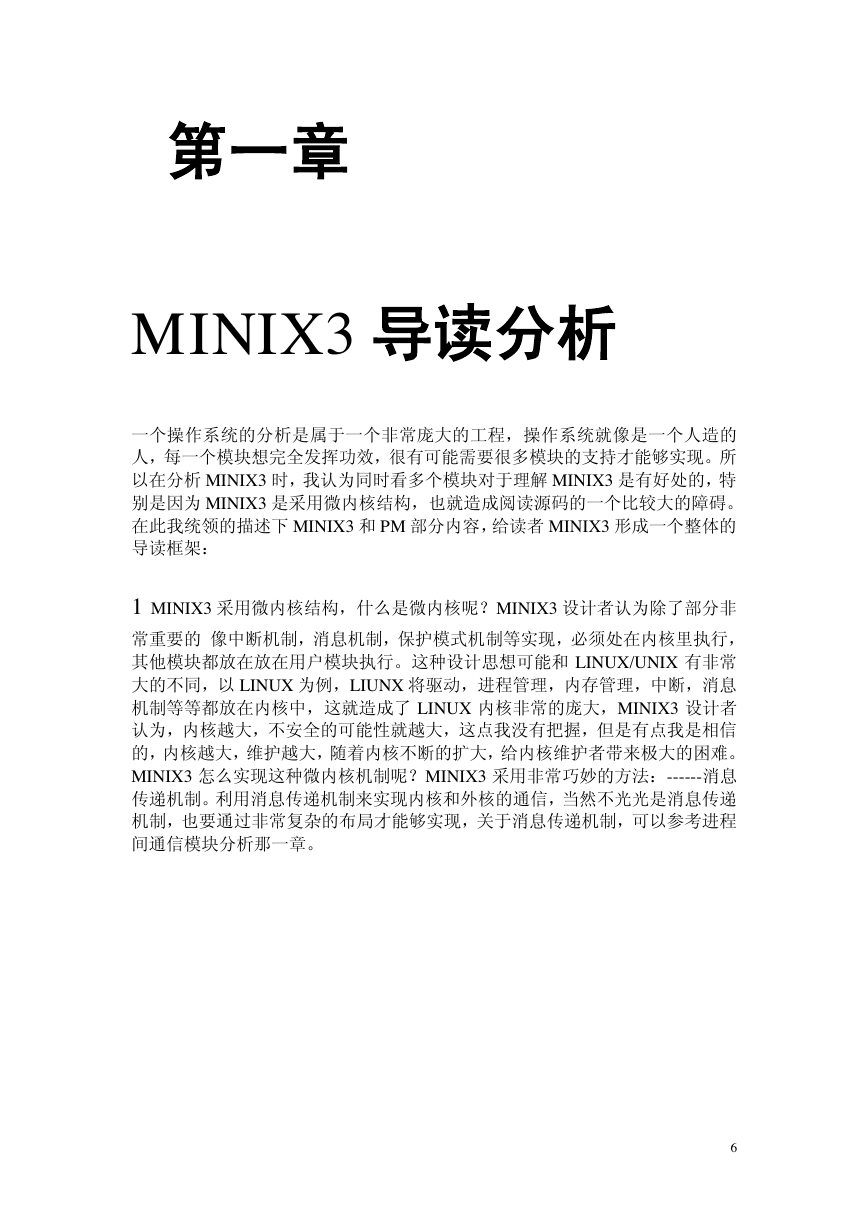 第一章

MINIX3 导读分析

一个操作系统的分析是属于一个非常庞大的工程，操作系统就像是一个人造的人，每一个模块想完全发挥功效，很有可能需要很多模块的支持才能够实现。所以在分析 MINIX3 时，我认为同时看多个模块对于理解 MINIX3 是有好处的，特别是因为 MINIX3 是采用微内核结构，也就造成阅读源码的一个比较大的障碍。在此我统领的描述下 MINIX3 和 PM 部分内容，给读者 MINIX3 形成一个整体的导读框架：

1 MINIX3 采用微内核结构，什么是微内核呢？MINIX3 设计者认为除了部分非常重要的 像中断机制，消息机制，保护模式机制等实现，必须处在内核里执行，其他模块都放在放在用户模块执行。这种设计思想可能和 LINUX/UNIX 有非常大的不同，以 LINUX 为例，LIUNX 将驱动，进程管理，内存管理，中断，消息机制等等都放在内核中，这就造成了 LINUX 内核非常的庞大，MINIX3 设计者认为，内核越大，不安全的可能性就越大，这点我没有把握，但是有点我是相信的，内核越大，维护越大，随着内核不断的扩大，给内核维护者带来极大的困难。MINIX3 怎么实现这种微内核机制呢？MINIX3 采用非常巧妙的方法：------消息传递机制。利用消息传递机制来实现内核和外核的通信，当然不光光是消息传递机制，也要通过非常复杂的布局才能够实现，关于消息传递机制，可以参考进程间通信模块分析那一章。

6